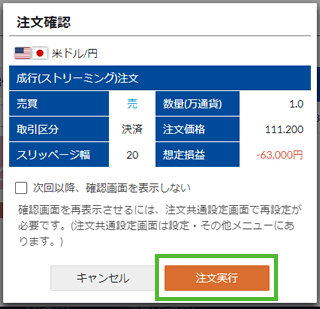 注文確認

米ドル/円

成行(ストリーミング)注文

| 売買 | 売 | 数量(万通貨) | 1.0 |
|---|---|---|---|
| 取引区分 | 決済 | 注文価格 | 111.200 |
| スリッページ幅 | 20 | 想定損益 | -63,000円 |

次回以降、確認画面を表示しない

確認画面を再表示させるには、注文共通設定画面で再設定が必要です。(注文共通設定画面は設定・その他メニューにあります。)

キャンセル

注文実行